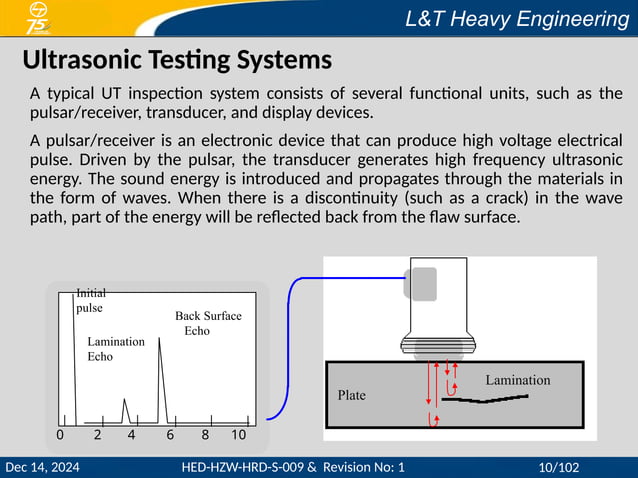 75

L&T Heavy Engineering

Ultrasonic Testing Systems

A typical UT inspection system consists of several functional units, such as the pulsar/receiver, transducer, and display devices.

A pulsar/receiver is an electronic device that can produce high voltage electrical pulse. Driven by the pulsar, the transducer generates high frequency ultrasonic energy. The sound energy is introduced and propagates through the materials in the form of waves. When there is a discontinuity (such as a crack) in the wave path, part of the energy will be reflected back from the flaw surface.

Initial pulse

Lamination Echo

Back Surface Echo

0 2 4 6 8 10

Plate

Lamination

Dec 14, 2024

HED-HZW-HRD-S-009 & Revision No: 1

10/102